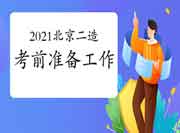 2021北京二造
考前准备工作